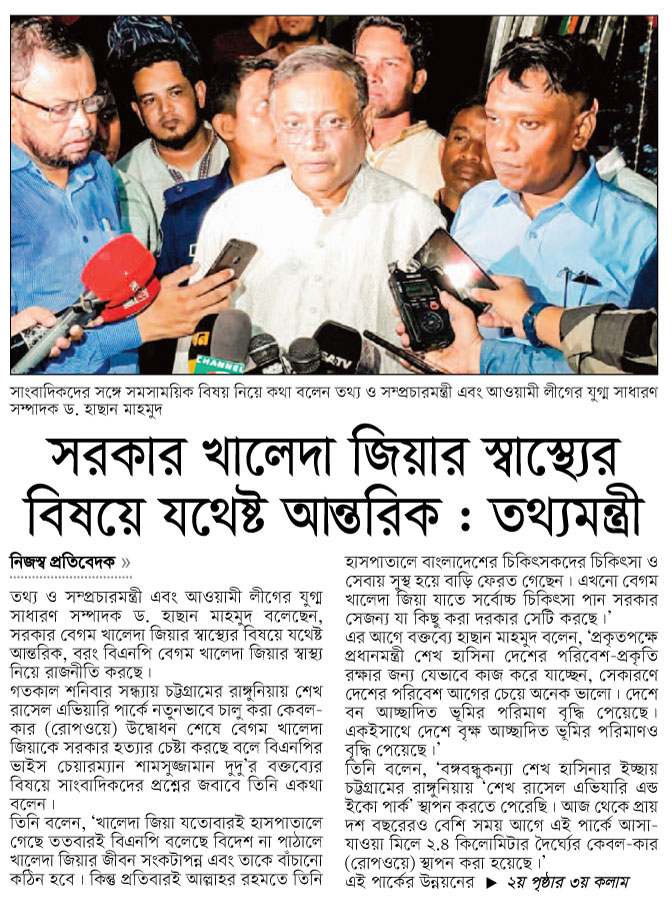 CHANNEL

SATV

সাংবাদিকদের সঙ্গে সমসাময়িক বিষয় নিয়ে কথা বলেন তথ্য ও সম্প্রচারমন্ত্রী এবং আওয়ামী লীগের যুগ্ম সাধারণ সম্পাদক ড. হাছান মাহমুদ

সরকার খালেদা জিয়ার স্বাস্থ্যের বিষয়ে যথেষ্ট আন্তরিক : তথ্যমন্ত্রী

নিজস্ব প্রতিবেদক »

তথ্য ও সম্প্রচারমন্ত্রী এবং আওয়ামী লীগের যুগ্ম সাধারণ সম্পাদক ড. হাছান মাহমুদ বলেছেন, সরকার বেগম খালেদা জিয়ার স্বাস্থ্যের বিষয়ে যথেষ্ট আন্তরিক, বরং বিএনপি বেগম খালেদা জিয়ার স্বাস্থ্য নিয়ে রাজনীতি করছে।

গতকাল শনিবার সন্ধ্যায় চট্টগ্রামের রাঙ্গুনিয়ায় শেখ রাসেল এভিয়ারি পার্কে নতুনভাবে চালু করা কেবল-কার (রোপওয়ে) উদ্বোধন শেষে বেগম খালেদা জিয়াকে সরকার হত্যার চেষ্টা করছে বলে বিএনপির ভাইস চেয়ারম্যান শামসুজ্জামান দুদু'র বক্তব্যের বিষয়ে সাংবাদিকদের প্রশ্নের জবাবে তিনি একথা বলেন।

তিনি বলেন, 'খালেদা জিয়া যতোবারই হাসপাতালে গেছে ততবারই বিএনপি বলেছে বিদেশ না পাঠালে খালেদা জিয়ার জীবন সংকটাপন্ন এবং তাকে বাঁচানো কঠিন হবে। কিন্তু প্রতিবারই আল্লাহর রহমতে তিনি হাসপাতালে বাংলাদেশের চিকিৎসকদের চিকিৎসা ও সেবায় সুস্থ হয়ে বাড়ি ফেরত গেছেন। এখনো বেগম খালেদা জিয়া যাতে সর্বোচ্চ চিকিৎসা পান সরকার সেজন্য যা কিছু করা দরকার সেটি করছে।'

এর আগে বক্তব্যে হাছান মাহমুদ বলেন, 'প্রকৃতপক্ষে প্রধানমন্ত্রী শেখ হাসিনা দেশের পরিবেশ-প্রকৃতি রক্ষার জন্য যেভাবে কাজ করে যাচ্ছেন, সেকারণে দেশের পরিবেশ আগের চেয়ে অনেক ভালো। দেশে বন আচ্ছাদিত ভূমির পরিমাণ বৃদ্ধি পেয়েছে। একইসাথে দেশে বৃক্ষ আচ্ছাদিত ভূমির পরিমাণও বৃদ্ধি পেয়েছে।'

তিনি বলেন, 'বঙ্গবন্ধুকন্যা শেখ হাসিনার ইচ্ছায় চট্টগ্রামের রাঙ্গুনিয়ায় 'শেখ রাসেল এভিয়ারি এন্ড ইকো পার্ক' স্থাপন করতে পেরেছি। আজ থেকে প্রায় দশ বছরেরও বেশি সময় আগে এই পার্কে আসা-যাওয়া মিলে ২.৪ কিলোমিটার দৈর্ঘ্যের কেবল-কার (রোপওয়ে) স্থাপন করা হয়েছে।'

এই পার্কের উন্নয়নের ▶ ২য় পৃষ্ঠার ৩য় কলাম